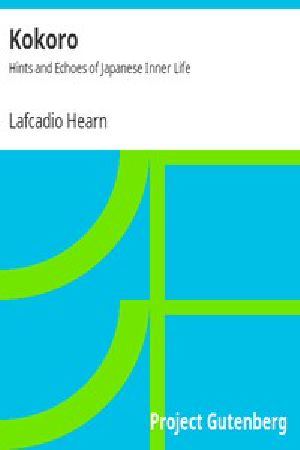 Kokoro

Hints and Echoes of Japanese Inner Life

Lafcadio Hearn

Project Gutenberg